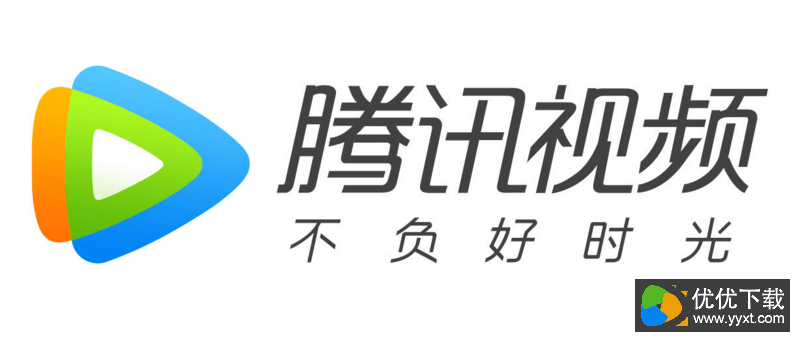 腾讯视频
不负好时光

优优下载
www.yyxt.com